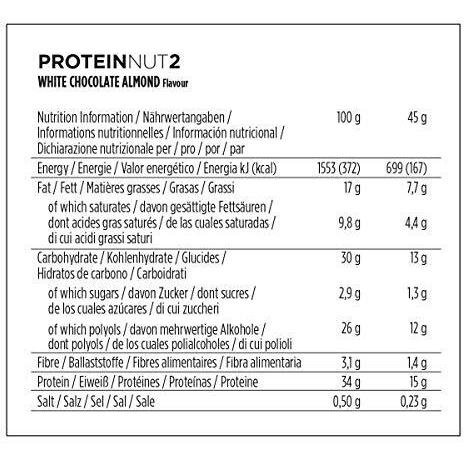 PROTEINNUT2
WHITE CHOCOLATE ALMOND Flavour

| Nutrition Information / Nährwertangaben / Informations nutritionnelles / Información nutricional / Dichiarazione nutrizionale per / pro / por / par | 100 g | 45 g |
|---|---|---|
| Energy / Energie / Valor energético / Energia kJ (kcal) | 1553 (372) | 699 (167) |
| Fat / Fett / Matières grasses / Grasas / Grassi | 17 g | 7,7 g |
| of which saturates / davon gesättigte Fettsäuren / dont acides gras saturés / de las cuales saturadas / di cui acidi grassi saturi | 9,8 g | 4,4 g |
| Carbohydrate / Kohlenhydrate / Glucides / Hidratos de carbono / Carboidrati | 30 g | 13 g |
| of which sugars / davon Zucker / dont sucres / de los cuales azúcares / di cui zuccheri | 2,9 g | 1,3 g |
| of which polyols / davon mehrwertige Alkohole / dont polyols / de los cuales polialcoholes / di cui polioli | 26 g | 12 g |
| Fibre / Ballaststoffe / Fibres alimentaires / Fibra alimentaria | 3,1 g | 1,4 g |
| Protein / Eiweiß / Protéines / Proteínas / Proteine | 34 g | 15 g |
| Salt / Salz / Sel / Sal / Sale | 0,50 g | 0,23 g |